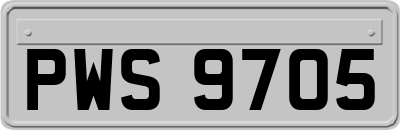 PWS 9705